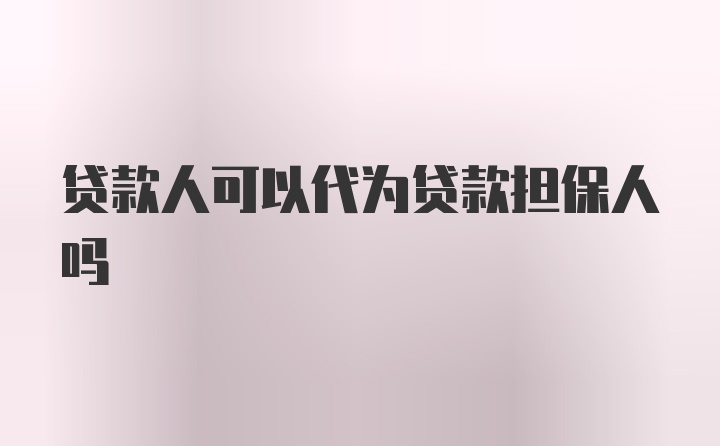 贷款人可以代为贷款担保人吗